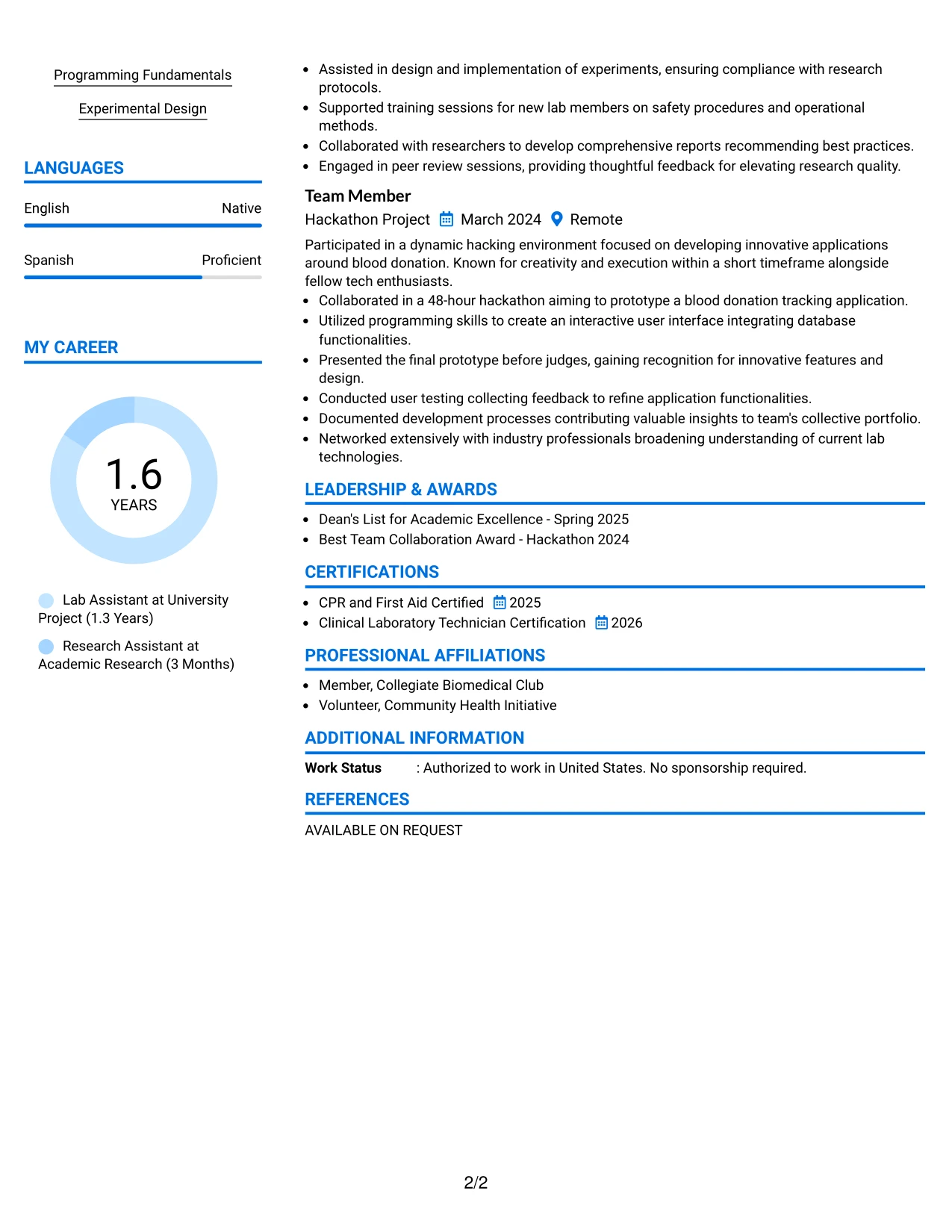 Programming Fundamentals

Experimental Design

LANGUAGES

English Native

Spanish Proficient

MY CAREER

1.6
YEARS

Lab Assistant at University Project (1.3 Years)

Research Assistant at Academic Research (3 Months)

• Assisted in design and implementation of experiments, ensuring compliance with research protocols.
• Supported training sessions for new lab members on safety procedures and operational methods.
• Collaborated with researchers to develop comprehensive reports recommending best practices.
• Engaged in peer review sessions, providing thoughtful feedback for elevating research quality.

Team Member
Hackathon Project March 2024 Remote

Participated in a dynamic hacking environment focused on developing innovative applications around blood donation. Known for creativity and execution within a short timeframe alongside fellow tech enthusiasts.
• Collaborated in a 48-hour hackathon aiming to prototype a blood donation tracking application.
• Utilized programming skills to create an interactive user interface integrating database functionalities.
• Presented the final prototype before judges, gaining recognition for innovative features and design.
• Conducted user testing collecting feedback to refine application functionalities.
• Documented development processes contributing valuable insights to team's collective portfolio.
• Networked extensively with industry professionals broadening understanding of current lab technologies.

LEADERSHIP & AWARDS

• Dean's List for Academic Excellence - Spring 2025
• Best Team Collaboration Award - Hackathon 2024

CERTIFICATIONS

• CPR and First Aid Certified 2025
• Clinical Laboratory Technician Certification 2026

PROFESSIONAL AFFILIATIONS

• Member, Collegiate Biomedical Club
• Volunteer, Community Health Initiative

ADDITIONAL INFORMATION

Work Status : Authorized to work in United States. No sponsorship required.

REFERENCES

AVAILABLE ON REQUEST

2/2